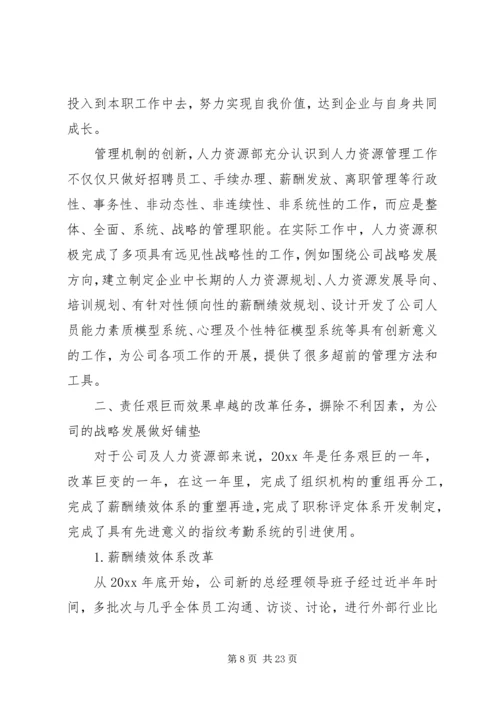 投入到本职工作中去，努力实现自我价值，达到企业与自身共同成长。

管理机制的创新，人力资源部充分认识到人力资源管理工作不仅仅只做好招聘员工、手续办理、薪酬发放、离职管理等行政性、事务性、非动态性、非连续性、非系统性的工作，而应是整体、全面、系统、战略的管理职能。在实际工作中，人力资源积极完成了多项具有远见性战略性的工作，例如围绕公司战略发展方向，建立制定企业中长期的人力资源规划、人力资源发展导向、培训规划、有针对性倾向性的薪酬绩效规划、设计开发了公司人员能力素质模型系统、心理及个性特征模型系统等具有创新意义的工作，为公司各项工作的开展，提供了很多超前的管理方法和工具。

二、责任艰巨而效果卓越的改革任务，摒除不利因素，为公司的战略发展做好铺垫

对于公司及人力资源部来说，20xx 年是任务艰巨的一年，改革巨变的一年，在这一年里，完成了组织机构的重组再分工，完成了薪酬绩效体系的重塑再造，完成了职称评定体系开发制定，完成了具有先进意义的指纹考勤系统的引进使用。

1.薪酬绩效体系改革

从 20xx 年底开始，公司新的总经理领导班子经过近半年时间，多批次与几乎全体员工沟通、访谈、讨论，进行外部行业比

第 8 页 共 23 页